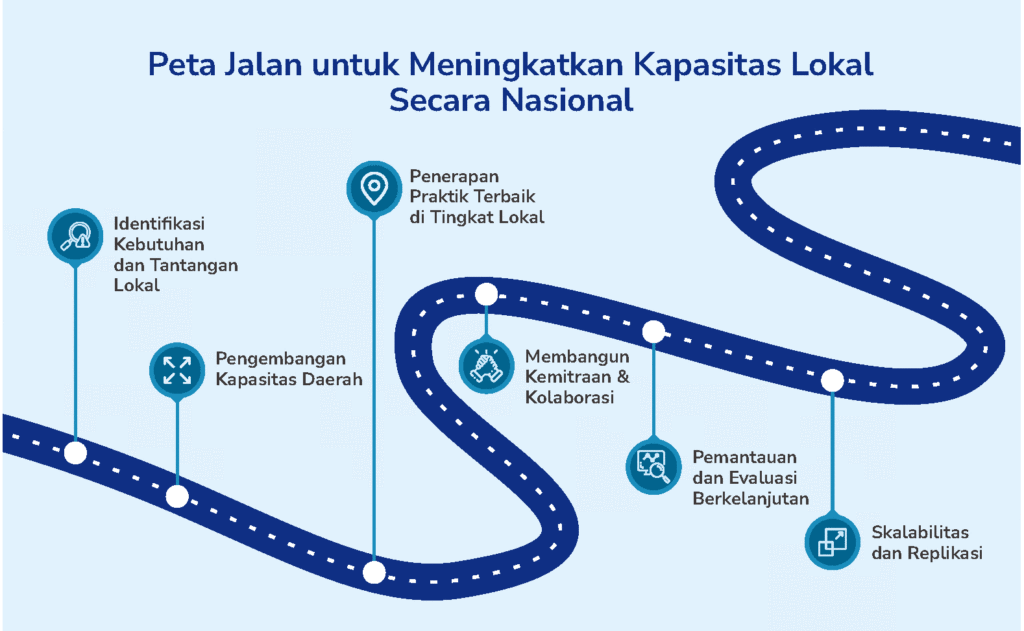 Peta Jalan untuk Meningkatkan Kapasitas Lokal Secara Nasional

Identifikasi Kebutuhan dan Tantangan Lokal

Pengembangan Kapasitas Daerah

Penerapan Praktik Terbaik di Tingkat Lokal

Membangun Kemitraan & Kolaborasi

Pemantauan dan Evaluasi Berkelanjutan

Skalabilitas dan Replikasi